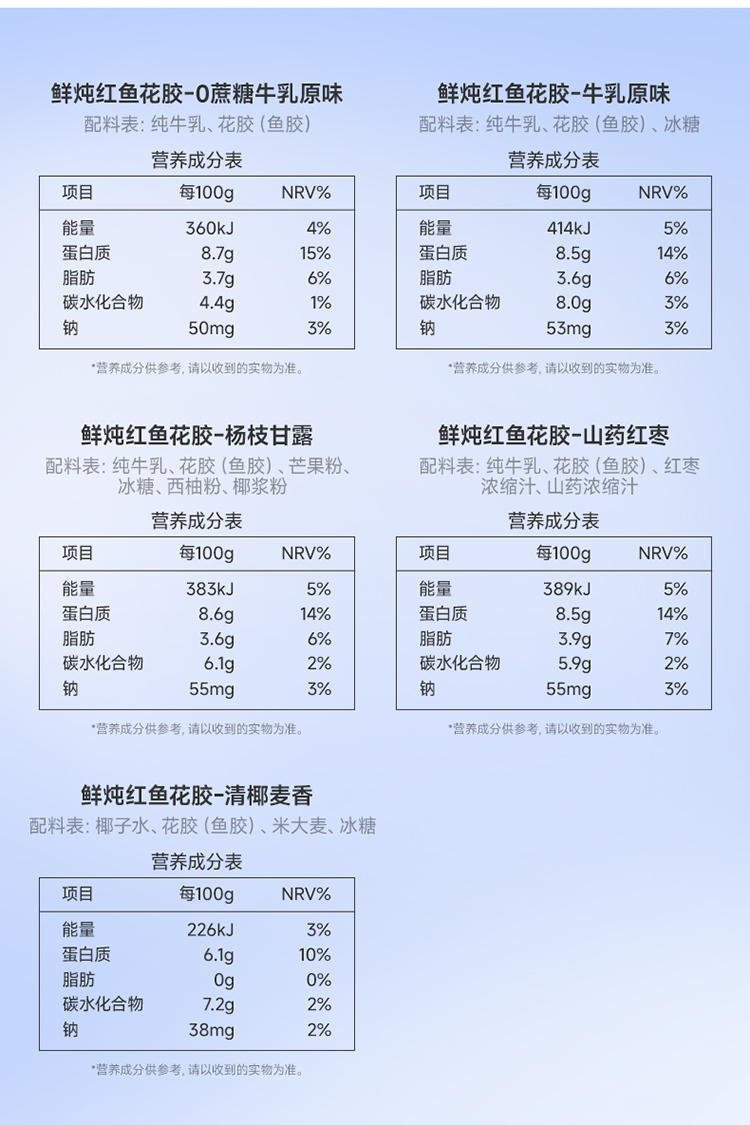 鲜炖红鱼花胶-0蔗糖牛乳原味
配料表：纯牛乳、花胶（鱼胶）

营养成分表

| 项目 | 每100g | NRV% |
|---|---|---|
| 能量 | 360kJ | 4% |
| 蛋白质 | 8.7g | 15% |
| 脂肪 | 3.7g | 6% |
| 碳水化合物 | 4.4g | 1% |
| 钠 | 50mg | 3% |

*营养成分供参考，请以收到的实物为准。

鲜炖红鱼花胶-牛乳原味
配料表：纯牛乳、花胶（鱼胶）、冰糖

营养成分表

| 项目 | 每100g | NRV% |
|---|---|---|
| 能量 | 414kJ | 5% |
| 蛋白质 | 8.5g | 14% |
| 脂肪 | 3.6g | 6% |
| 碳水化合物 | 8.0g | 3% |
| 钠 | 53mg | 3% |

*营养成分供参考，请以收到的实物为准。

鲜炖红鱼花胶-杨枝甘露
配料表：纯牛乳、花胶（鱼胶）、芒果粉、冰糖、西柚粉、椰浆粉

营养成分表

| 项目 | 每100g | NRV% |
|---|---|---|
| 能量 | 383kJ | 5% |
| 蛋白质 | 8.6g | 14% |
| 脂肪 | 3.6g | 6% |
| 碳水化合物 | 6.1g | 2% |
| 钠 | 55mg | 3% |

*营养成分供参考，请以收到的实物为准。

鲜炖红鱼花胶-山药红枣
配料表：纯牛乳、花胶（鱼胶）、红枣浓缩汁、山药浓缩汁

营养成分表

| 项目 | 每100g | NRV% |
|---|---|---|
| 能量 | 389kJ | 5% |
| 蛋白质 | 8.5g | 14% |
| 脂肪 | 3.9g | 7% |
| 碳水化合物 | 5.9g | 2% |
| 钠 | 55mg | 3% |

*营养成分供参考，请以收到的实物为准。

鲜炖红鱼花胶-清椰麦香
配料表：椰子水、花胶（鱼胶）、米大麦、冰糖

营养成分表

| 项目 | 每100g | NRV% |
|---|---|---|
| 能量 | 226kJ | 3% |
| 蛋白质 | 6.1g | 10% |
| 脂肪 | 0g | 0% |
| 碳水化合物 | 7.2g | 2% |
| 钠 | 38mg | 2% |

*营养成分供参考，请以收到的实物为准。